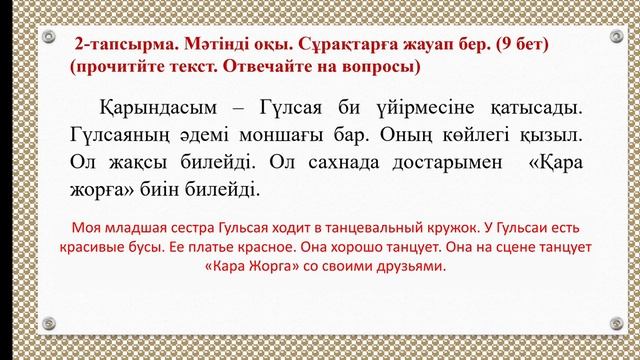 2-тапсырма. Мәтінді оқы. Сұрақтарға жауап бер. (9 бет)
(прочитйте текст. Отвечайте на вопросы)

Қарындасым – Гүлсая би үйірмесіне қатысады. Гүлсаяның әдемі моншағы бар. Оның көйлегі қызыл. Ол жақсы билейді. Ол сахнада достарымен «Қара жорға» биін билейді.

Моя младшая сестра Гульсая ходит в танцевальный кружок. У Гульсаи есть красивые бусы. Ее платье красное. Она хорошо танцует. Она на сцене танцует «Кара Жорга» со своими друзьями.